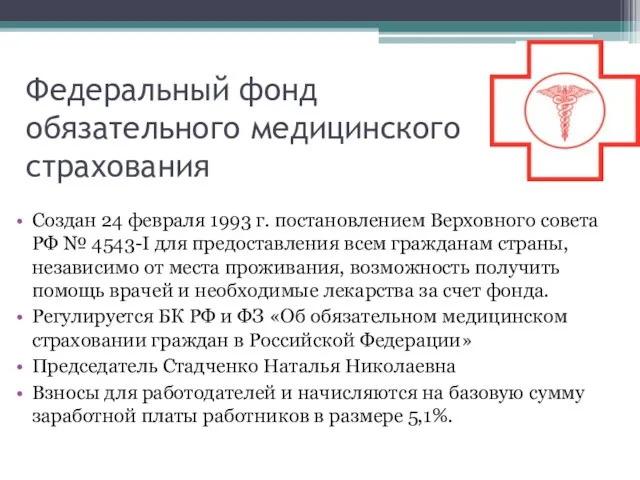 Федеральный фонд обязательного медицинского страхования

• Создан 24 февраля 1993 г. постановлением Верховного совета РФ № 4543-I для предоставления всем гражданам страны, независимо от места проживания, возможность получить помощь врачей и необходимые лекарства за счет фонда.
• Регулируется БК РФ и ФЗ «Об обязательном медицинском страховании граждан в Российской Федерации»
• Председатель Стадченко Наталья Николаевна
• Взносы для работодателей и начисляются на базовую сумму заработной платы работников в размере 5,1%.